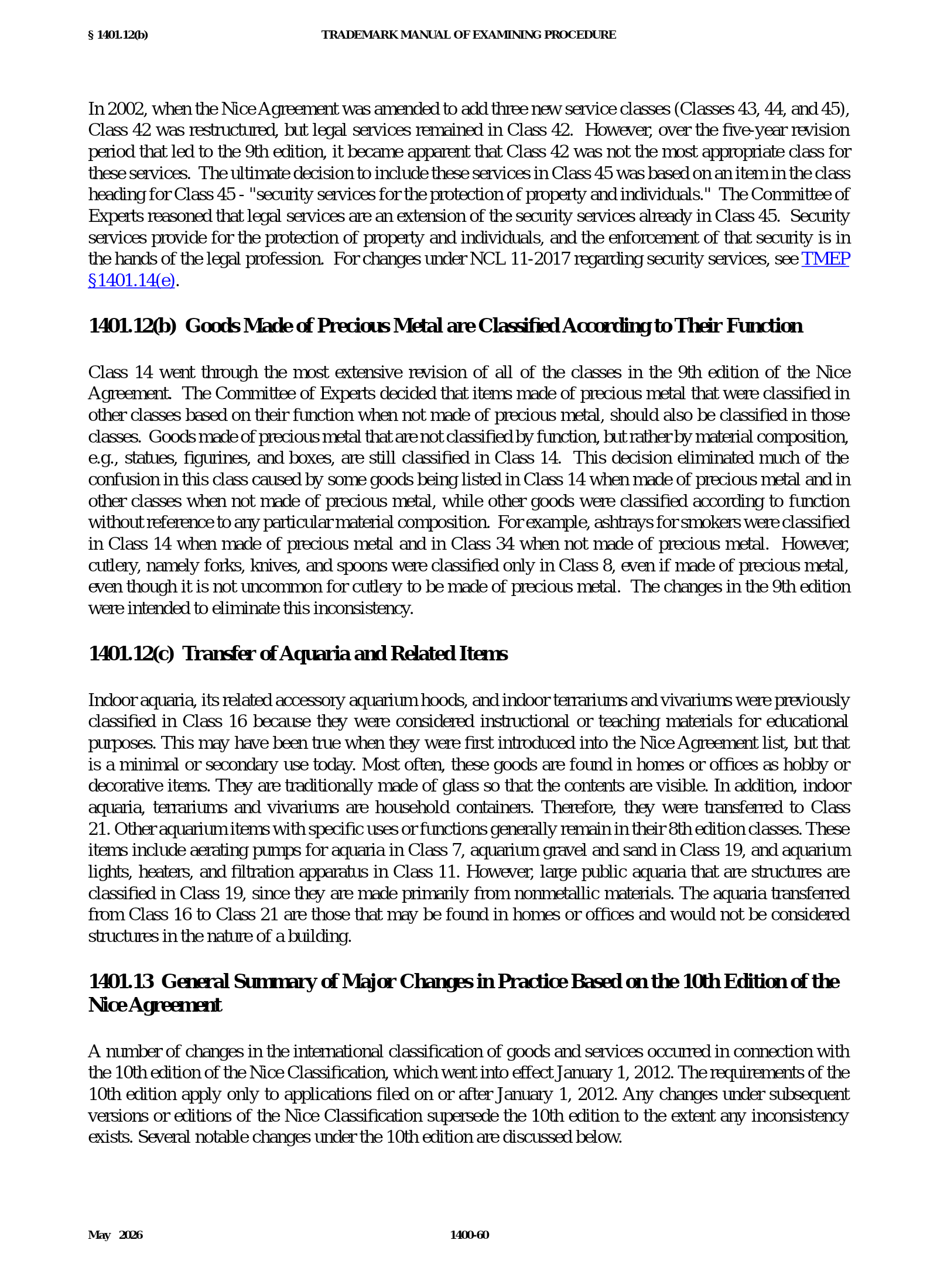 § 1401.12(b) TRADEMARK MANUAL OF EXAMINING PROCEDURE

In 2002, when the Nice Agreement was amended to add three new service classes (Classes 43, 44, and 45), Class 42 was restructured, but legal services remained in Class 42. However, over the five-year revision period that led to the 9th edition, it became apparent that Class 42 was not the most appropriate class for these services. The ultimate decision to include these services in Class 45 was based on an item in the class heading for Class 45 - "security services for the protection of property and individuals." The Committee of Experts reasoned that legal services are an extension of the security services already in Class 45. Security services provide for the protection of property and individuals, and the enforcement of that security is in the hands of the legal profession. For changes under NCL 11-2017 regarding security services, see TMEP §1401.14(e).

1401.12(b) Goods Made of Precious Metal are Classified According to Their Function

Class 14 went through the most extensive revision of all of the classes in the 9th edition of the Nice Agreement. The Committee of Experts decided that items made of precious metal that were classified in other classes based on their function when not made of precious metal, should also be classified in those classes. Goods made of precious metal that are not classified by function, but rather by material composition, e.g., statues, figurines, and boxes, are still classified in Class 14. This decision eliminated much of the confusion in this class caused by some goods being listed in Class 14 when made of precious metal and in other classes when not made of precious metal, while other goods were classified according to function without reference to any particular material composition. For example, ashtrays for smokers were classified in Class 14 when made of precious metal and in Class 34 when not made of precious metal. However, cutlery, namely forks, knives, and spoons were classified only in Class 8, even if made of precious metal, even though it is not uncommon for cutlery to be made of precious metal. The changes in the 9th edition were intended to eliminate this inconsistency.

1401.12(c) Transfer of Aquaria and Related Items

Indoor aquaria, its related accessory aquarium hoods, and indoor terrariums and vivariums were previously classified in Class 16 because they were considered instructional or teaching materials for educational purposes. This may have been true when they were first introduced into the Nice Agreement list, but that is a minimal or secondary use today. Most often, these goods are found in homes or offices as hobby or decorative items. They are traditionally made of glass so that the contents are visible. In addition, indoor aquaria, terrariums and vivariums are household containers. Therefore, they were transferred to Class 21. Other aquarium items with specific uses or functions generally remain in their 8th edition classes. These items include aerating pumps for aquaria in Class 7, aquarium gravel and sand in Class 19, and aquarium lights, heaters, and filtration apparatus in Class 11. However, large public aquaria that are structures are classified in Class 19, since they are made primarily from nonmetallic materials. The aquaria transferred from Class 16 to Class 21 are those that may be found in homes or offices and would not be considered structures in the nature of a building.

1401.13 General Summary of Major Changes in Practice Based on the 10th Edition of the Nice Agreement

A number of changes in the international classification of goods and services occurred in connection with the 10th edition of the Nice Classification, which went into effect January 1, 2012. The requirements of the 10th edition apply only to applications filed on or after January 1, 2012. Any changes under subsequent versions or editions of the Nice Classification supersede the 10th edition to the extent any inconsistency exists. Several notable changes under the 10th edition are discussed below.

May 2026 1400-60